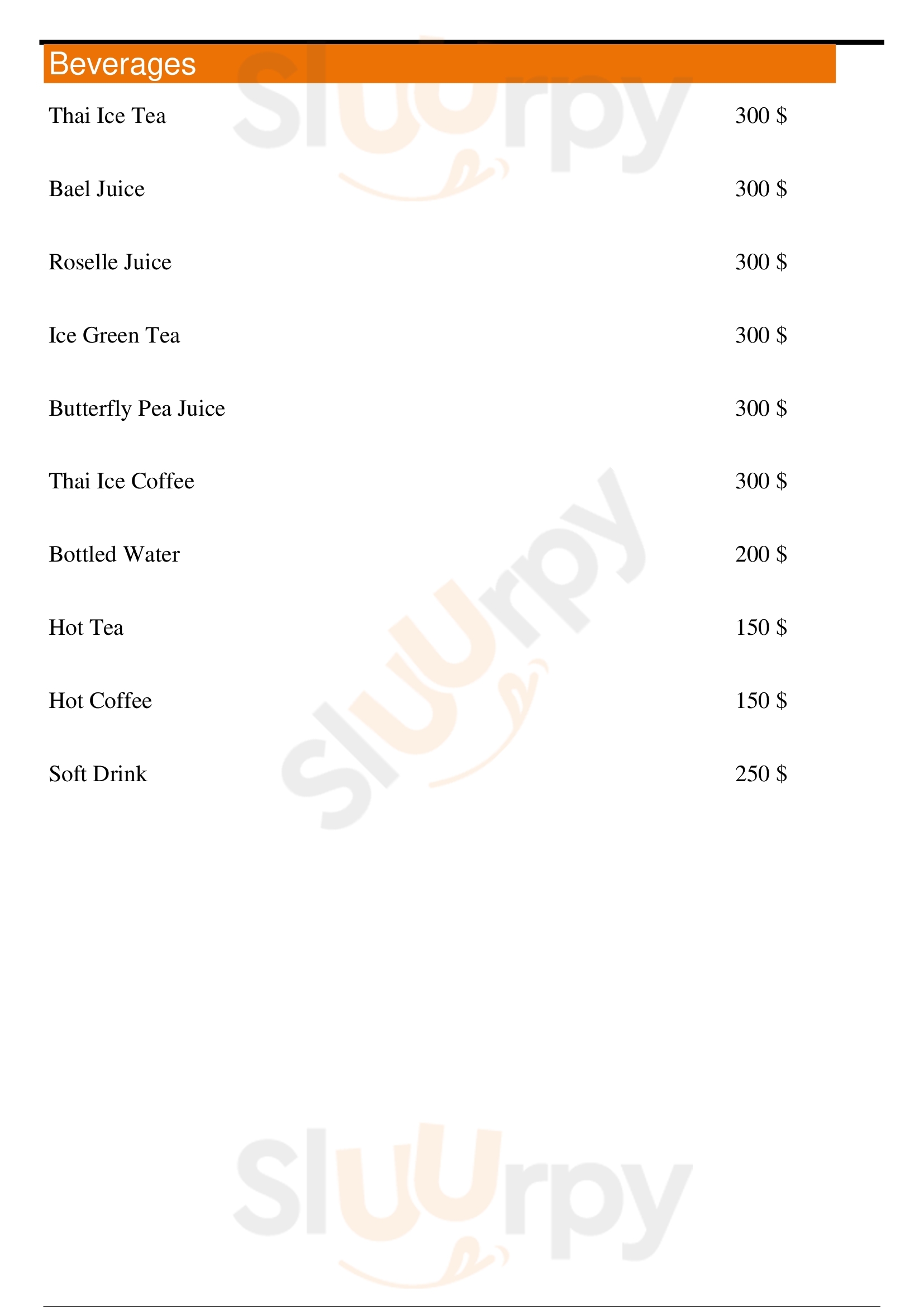 Beverages

Thai Ice Tea 300 $

Bael Juice 300 $

Roselle Juice 300 $

Ice Green Tea 300 $

Butterfly Pea Juice 300 $

Thai Ice Coffee 300 $

Bottled Water 200 $

Hot Tea 150 $

Hot Coffee 150 $

Soft Drink 250 $

Sluurpy